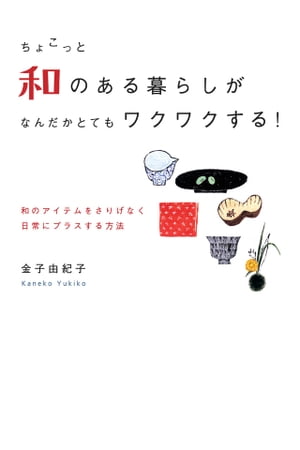 ちょこっと
和のある暮らしが
なんだかとてもワクワクする!

和のアイテムをさりげなく
日常にプラスする方法

金子由紀子
Kaneko Yukiko